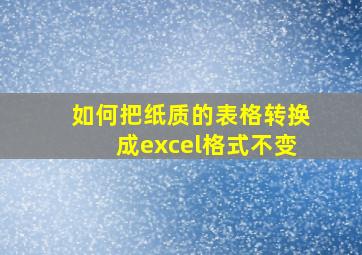 如何把纸质的表格转换成excel格式不变